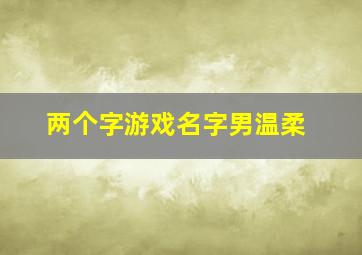 两个字游戏名字男温柔